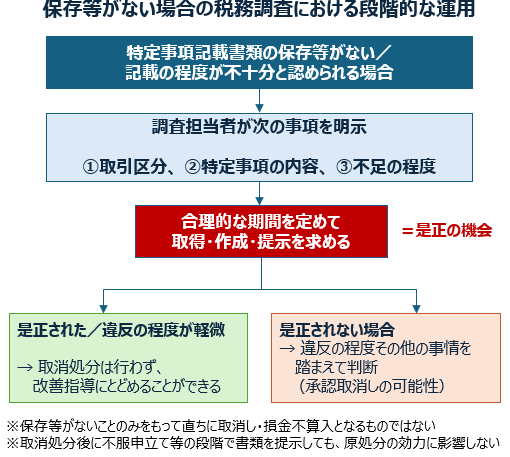 保存等がない場合の税務調査における段階的な運用

特定事項記載書類の保存等がない／記載の程度が不十分と認められる場合

調査担当者が次の事項を明示

①取引区分、②特定事項の内容、③不足の程度

合理的な期間を定めて取得・作成・提示を求める

＝是正の機会

是正された／違反の程度が軽微

→ 取消処分は行わず、改善指導にとどめることができる

是正されない場合

→ 違反の程度その他の事情を踏まえて判断（承認取消しの可能性）

※保存等がないことのみをもって直ちに取消し・損金不算入となるものではない
※取消処分後に不服申立て等の段階で書類を提示しても、原処分の効力に影響しない